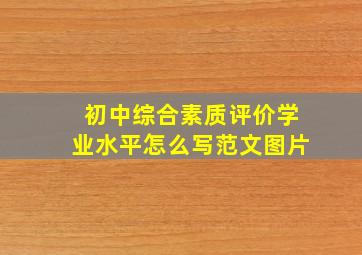 初中综合素质评价学业水平怎么写范文图片